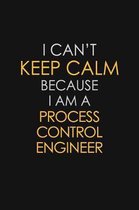 I CAN'T
KEEP CALM
BECAUSE
I AM A
PROCESS
CONTROL
ENGINEER